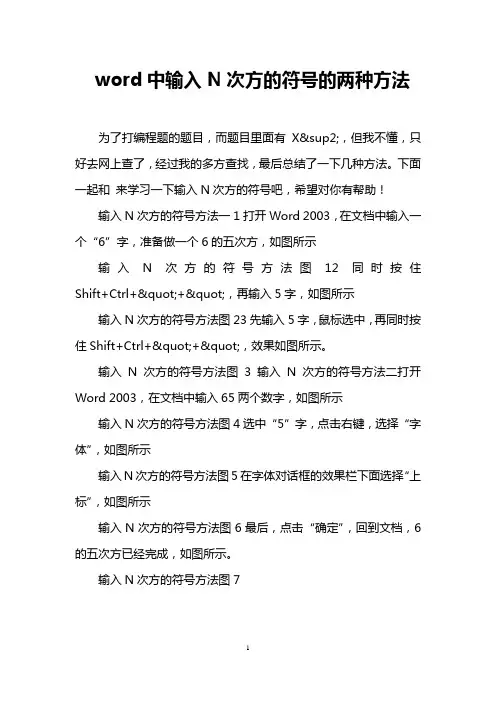 word 中输入 N 次方的符号的两种方法

为了打编程题的题目，而题目里面有 X&sup2;，但我不懂，只好去网上查了，经过我的多方查找，最后总结了一下几种方法。下面一起和 来学习一下输入 N 次方的符号吧，希望对你有帮助！

输入 N 次方的符号方法一 1 打开 Word 2003，在文档中输入一个“6”字，准备做一个 6 的五次方，如图所示

输入 N 次方的符号方法图 12 同时按住 Shift+Ctrl+&quot;+&quot;，再输入 5 字，如图所示

输入 N 次方的符号方法图 23 先输入 5 字，鼠标选中，再同时按住 Shift+Ctrl+&quot;+&quot;，效果如图所示。

输入 N 次方的符号方法图 3 输入 N 次方的符号方法二打开 Word 2003，在文档中输入 65 两个数字，如图所示

输入 N 次方的符号方法图 4 选中“5”字，点击右键，选择“字体”，如图所示

输入 N 次方的符号方法图 5 在字体对话框的效果栏下面选择“上标”，如图所示

输入 N 次方的符号方法图 6 最后，点击“确定”，回到文档，6 的五次方已经完成，如图所示。

输入 N 次方的符号方法图 7

1